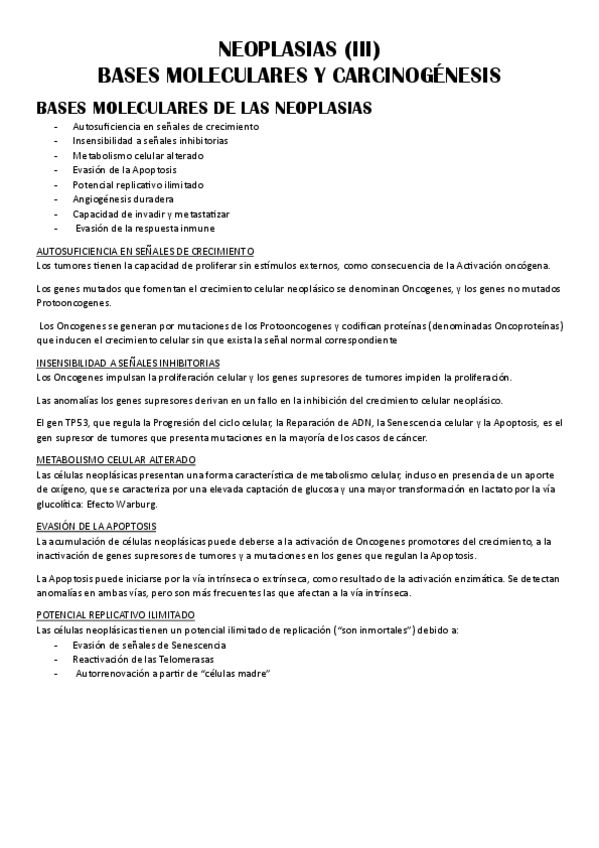 NEOPLASIAS (III)
BASES MOLECULARES Y CARCINOGÉNESIS

BASES MOLECULARES DE LAS NEOPLASIAS

- Autosuficiencia en señales de crecimiento
- Insensibilidad a señales inhibitorias
- Metabolismo celular alterado
- Evasión de la Apoptosis
- Potencial replicativo ilimitado
- Angiogénesis duradera
- Capacidad de invadir y metastatizar
- Evasión de la respuesta inmune

AUTOSUFICIENCIA EN SEÑALES DE CRECIMIENTO
Los tumores tienen la capacidad de proliferar sin estímulos externos, como consecuencia de la Activación oncógena.

Los genes mutados que fomentan el crecimiento celular neoplásico se denominan Oncogenes, y los genes no mutados Protooncogenes.

Los Oncogenes se generan por mutaciones de los Protooncogenes y codifican proteínas (denominadas Oncoproteínas) que inducen el crecimiento celular sin que exista la señal normal correspondiente

INSENSIBILIDAD A SEÑALES INHIBITORIAS
Los Oncogenes impulsan la proliferación celular y los genes supresores de tumores impiden la proliferación.

Las anomalías los genes supresores derivan en un fallo en la inhibición del crecimiento celular neoplásico.

El gen TP53, que regula la Progresión del ciclo celular, la Reparación de ADN, la Senescencia celular y la Apoptosis, es el gen supresor de tumores que presenta mutaciones en la mayoría de los casos de cáncer.

METABOLISMO CELULAR ALTERADO
Las células neoplásicas presentan una forma característica de metabolismo celular, incluso en presencia de un aporte de oxígeno, que se caracteriza por una elevada captación de glucosa y una mayor transformación en lactato por la vía glucolítica: Efecto Warburg.

EVASIÓN DE LA APOPTOSIS
La acumulación de células neoplásicas puede deberse a la activación de Oncogenes promotores del crecimiento, a la inactivación de genes supresores de tumores y a mutaciones en los genes que regulan la Apoptosis.

La Apoptosis puede iniciarse por la vía intrínseca o extrínseca, como resultado de la activación enzimática. Se detectan anomalías en ambas vías, pero son más frecuentes las que afectan a la vía intrínseca.

POTENCIAL REPLICATIVO ILIMITADO
Las células neoplásicas tienen un potencial ilimitado de replicación ("son inmortales") debido a:
- Evasión de señales de Senescencia
- Reactivación de las Telomerasas
- Autorrenovación a partir de "células madre"